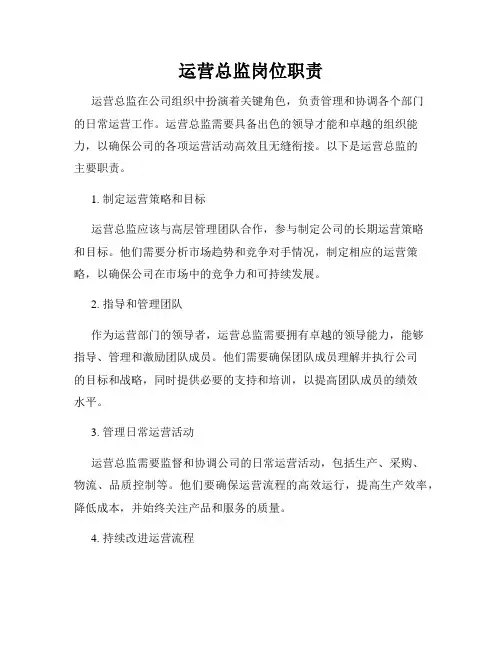 运营总监岗位职责

运营总监在公司组织中扮演着关键角色，负责管理和协调各个部门的日常运营工作。运营总监需要具备出色的领导才能和卓越的组织能力，以确保公司的各项运营活动高效且无缝衔接。以下是运营总监的主要职责。

1. 制定运营策略和目标

运营总监应该与高层管理团队合作，参与制定公司的长期运营策略和目标。他们需要分析市场趋势和竞争对手情况，制定相应的运营策略，以确保公司在市场中的竞争力和可持续发展。

2. 指导和管理团队

作为运营部门的领导者，运营总监需要拥有卓越的领导能力，能够指导、管理和激励团队成员。他们需要确保团队成员理解并执行公司的目标和战略，同时提供必要的支持和培训，以提高团队成员的绩效水平。

3. 管理日常运营活动

运营总监需要监督和协调公司的日常运营活动，包括生产、采购、物流、品质控制等。他们要确保运营流程的高效运行，提高生产效率，降低成本，并始终关注产品和服务的质量。

4. 持续改进运营流程